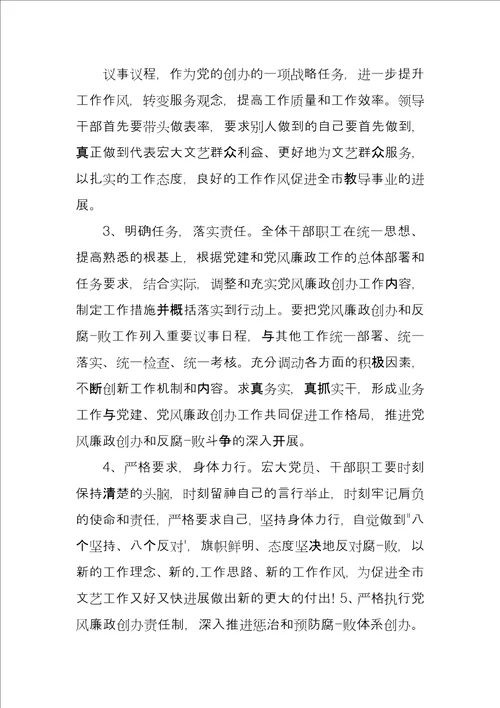 议事议程，作为党的创办的一项战略任务，进一步提升工作作风，转变服务观念，提高工作质量和工作效率。领导干部首先要带头做表率，要求别人做到的自己要首先做到，真正做到代表宏大文艺群众利益、更好地为文艺群众服务，以扎实的工作态度，良好的工作作风促进全市教导事业的进展。

3、明确任务，落实责任。全体干部职工在统一思想、提高熟悉的根基上，根据党建和党风廉政工作的总体部署和任务要求，结合实际，调整和充实党风廉政创办工作内容，制定工作措施并概括落实到行动上。要把党风廉政创办和反腐-败工作列入重要议事日程，与其他工作统一部署、统一落实、统一检查、统一考核。充分调动各方面的积极因素，不断创新工作机制和内容。求真务实，真抓实干，形成业务工作与党建、党风廉政创办工作共同促进工作格局，推进党风廉政创办和反腐-败斗争的深入开展。

4、严格要求，身体力行。宏大党员、干部职工要时刻保持清楚的头脑，时刻留神自己的言行举止，时刻牢记肩负的使命和责任，严格要求自己，坚持身体力行，自觉做到"八个坚持、八个反对'，旗帜鲜明、态度坚决地反对腐-败，以新的工作理念、新的.工作思路、新的工作作风，为促进全市文艺工作又好又快进展做出新的更大的付出！5、严格执行党风廉政创办责任制，深入推进惩治和预防腐-败体系创办。